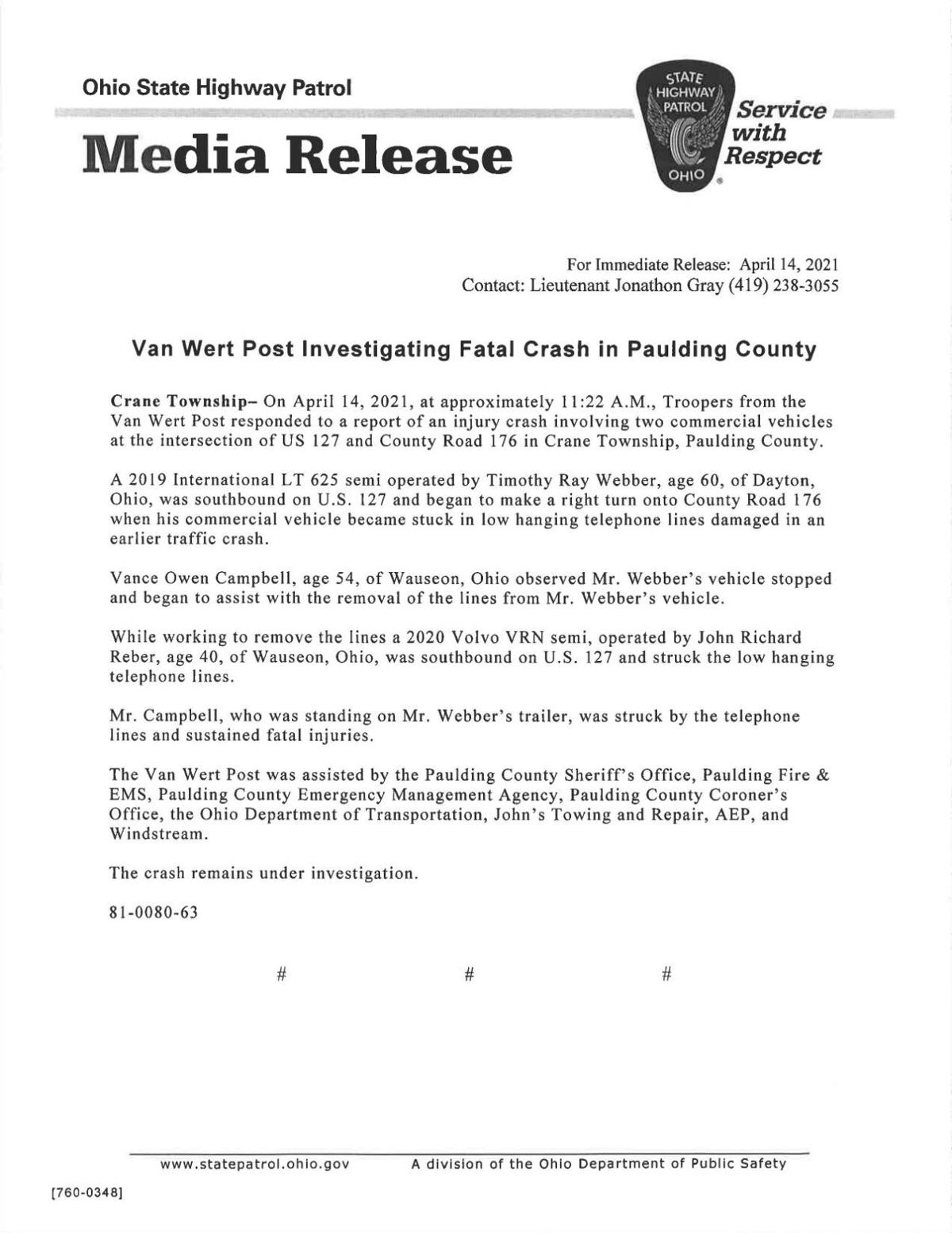 Ohio State Highway Patrol

Media Release

STATE HIGHWAY PATROL OHIO

Service with Respect

For Immediate Release: April 14, 2021
Contact: Lieutenant Jonathon Gray (419) 238-3055

Van Wert Post Investigating Fatal Crash in Paulding County

Crane Township– On April 14, 2021, at approximately 11:22 A.M., Troopers from the Van Wert Post responded to a report of an injury crash involving two commercial vehicles at the intersection of US 127 and County Road 176 in Crane Township, Paulding County.

A 2019 International LT 625 semi operated by Timothy Ray Webber, age 60, of Dayton, Ohio, was southbound on U.S. 127 and began to make a right turn onto County Road 176 when his commercial vehicle became stuck in low hanging telephone lines damaged in an earlier traffic crash.

Vance Owen Campbell, age 54, of Wauseon, Ohio observed Mr. Webber's vehicle stopped and began to assist with the removal of the lines from Mr. Webber's vehicle.

While working to remove the lines a 2020 Volvo VRN semi, operated by John Richard Reber, age 40, of Wauseon, Ohio, was southbound on U.S. 127 and struck the low hanging telephone lines.

Mr. Campbell, who was standing on Mr. Webber's trailer, was struck by the telephone lines and sustained fatal injuries.

The Van Wert Post was assisted by the Paulding County Sheriff's Office, Paulding Fire & EMS, Paulding County Emergency Management Agency, Paulding County Coroner's Office, the Ohio Department of Transportation, John's Towing and Repair, AEP, and Windstream.

The crash remains under investigation.

81-0080-63

# # #

www.statepatrol.ohio.gov A division of the Ohio Department of Public Safety

[760-0348]